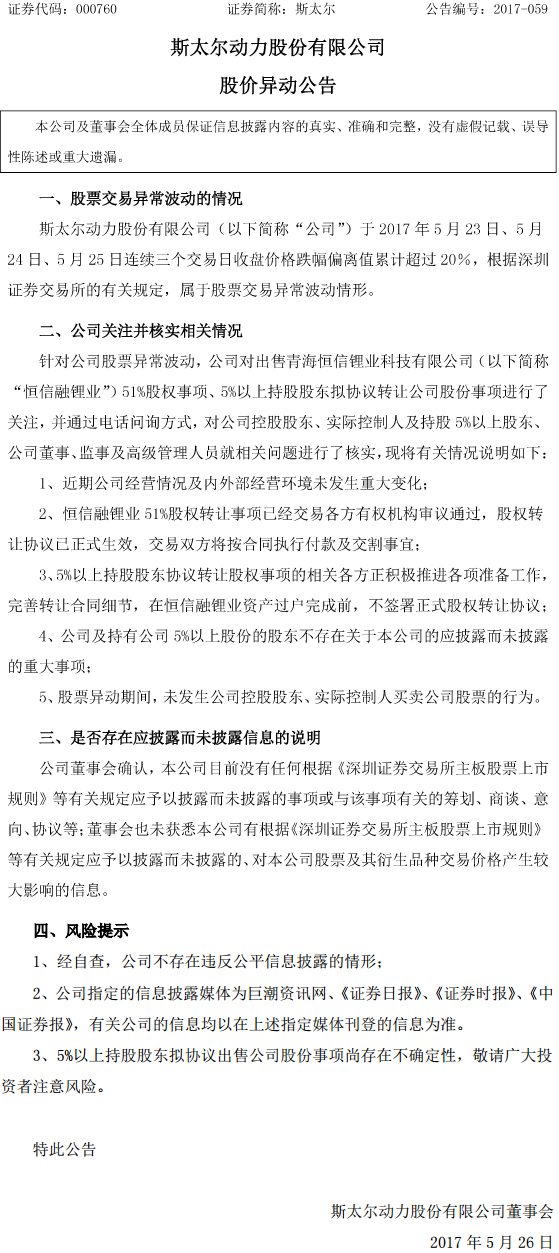 证券代码：000760　　证券简称：斯太尔　　公告编号：2017-059

斯太尔动力股份有限公司

股价异动公告

本公司及董事会全体成员保证信息披露内容的真实、准确和完整，没有虚假记载、误导性陈述或重大遗漏。

一、股票交易异常波动的情况

斯太尔动力股份有限公司（以下简称“公司”）于 2017 年 5 月 23 日、5 月 24 日、5 月 25 日连续三个交易日收盘价格跌幅偏离值累计超过 20%，根据深圳证券交易所的有关规定，属于股票交易异常波动情形。

二、公司关注并核实相关情况

针对公司股票异常波动，公司对出售青海恒信锂业科技有限公司（以下简称“恒信融锂业”）51%股权事项、5%以上持股股东拟协议转让公司股份事项进行了关注，并通过电话问询方式，对公司控股股东、实际控制人及持股 5%以上股东、公司董事、监事及高级管理人员就相关问题进行了核实，现将有关情况说明如下：

1、近期公司经营情况及内外部经营环境未发生重大变化；

2、恒信融锂业 51%股权转让事项已经交易各方有权机构审议通过，股权转让协议已正式生效，交易双方将按合同执行付款及交割事宜；

3、5%以上持股股东协议转让股权事项的相关各方正积极推进各项准备工作，完善转让合同细节，在恒信融锂业资产过户完成前，不签署正式股权转让协议；

4、公司及持有公司 5%以上股份的股东不存在关于本公司的应披露而未披露的重大事项；

5、股票异动期间，未发生公司控股股东、实际控制人买卖公司股票的行为。

三、是否存在应披露而未披露信息的说明

公司董事会确认，本公司目前没有任何根据《深圳证券交易所主板股票上市规则》等有关规定应予以披露而未披露的事项或与该事项有关的筹划、商谈、意向、协议等；董事会也未获悉本公司有根据《深圳证券交易所主板股票上市规则》等有关规定应予以披露而未披露的、对本公司股票及其衍生品种交易价格产生较大影响的信息。

四、风险提示

1、经自查，公司不存在违反公平信息披露的情形；

2、公司指定的信息披露媒体为巨潮资讯网、《证券日报》、《证券时报》、《中国证券报》，有关公司的信息均以在上述指定媒体刊登的信息为准。

3、5%以上持股股东拟协议出售公司股份事项尚存在不确定性，敬请广大投资者注意风险。

特此公告

斯太尔动力股份有限公司董事会

2017 年 5 月 26 日